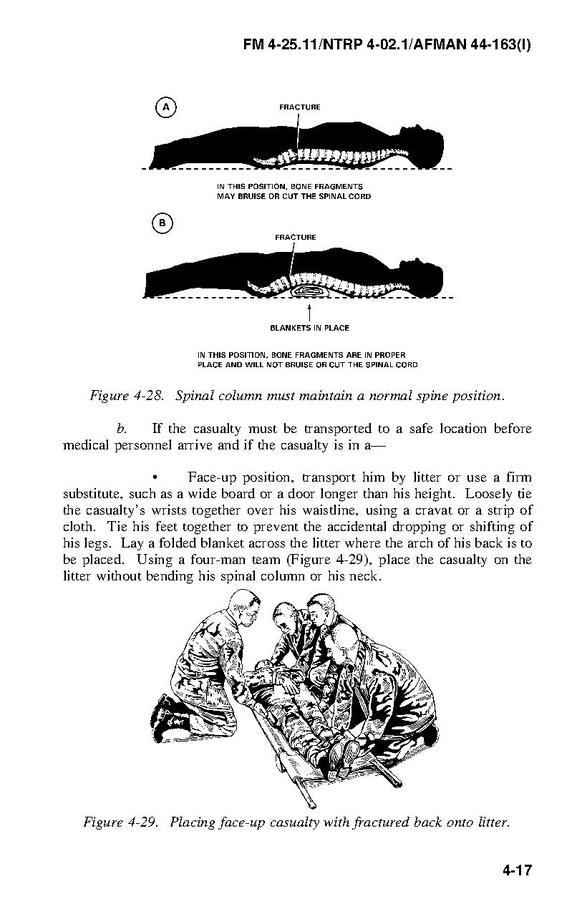 FM 4-25.11/NTRP 4-02.1/AFMAN 44-163(I)

A

FRACTURE

IN THIS POSITION, BONE FRAGMENTS MAY BRUISE OR CUT THE SPINAL CORD

B

FRACTURE

BLANKETS IN PLACE

IN THIS POSITION, BONE FRAGMENTS ARE IN PROPER PLACE AND WILL NOT BRUISE OR CUT THE SPINAL CORD

Figure 4-28. Spinal column must maintain a normal spine position.

b. If the casualty must be transported to a safe location before medical personnel arrive and if the casualty is in a—

• Face-up position, transport him by litter or use a firm substitute, such as a wide board or a door longer than his height. Loosely tie the casualty's wrists together over his waistline, using a cravat or a strip of cloth. Tie his feet together to prevent the accidental dropping or shifting of his legs. Lay a folded blanket across the litter where the arch of his back is to be placed. Using a four-man team (Figure 4-29), place the casualty on the litter without bending his spinal column or his neck.

Figure 4-29. Placing face-up casualty with fractured back onto litter.

4-17